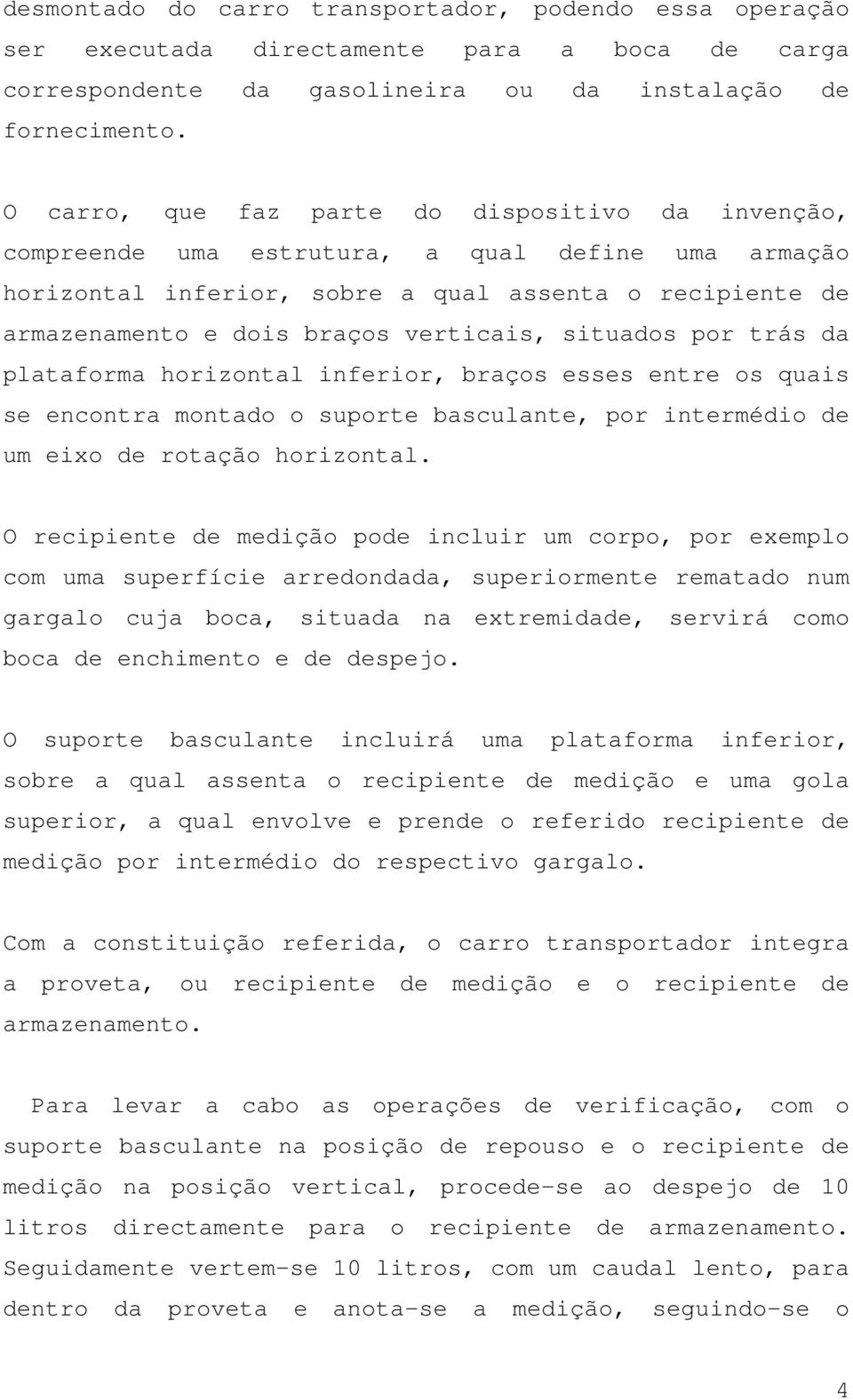 desmontado do carro transportador, podendo essa operação ser executada directamente para a boca de carga correspondente da gasolineira ou da instalação de fornecimento.

O carro, que faz parte do dispositivo da invenção, compreende uma estrutura, a qual define uma armação horizontal inferior, sobre a qual assenta o recipiente de armazenamento e dois braços verticais, situados por trás da plataforma horizontal inferior, braços esses entre os quais se encontra montado o suporte basculante, por intermédio de um eixo de rotação horizontal.

O recipiente de medição pode incluir um corpo, por exemplo com uma superfície arredondada, superiormente rematado num gargalo cuja boca, situada na extremidade, servirá como boca de enchimento e de despejo.

O suporte basculante incluirá uma plataforma inferior, sobre a qual assenta o recipiente de medição e uma gola superior, a qual envolve e prende o referido recipiente de medição por intermédio do respectivo gargalo.

Com a constituição referida, o carro transportador integra a proveta, ou recipiente de medição e o recipiente de armazenamento.

Para levar a cabo as operações de verificação, com o suporte basculante na posição de repouso e o recipiente de medição na posição vertical, procede-se ao despejo de 10 litros directamente para o recipiente de armazenamento. Seguidamente vertem-se 10 litros, com um caudal lento, para dentro da proveta e anota-se a medição, seguindo-se o

4